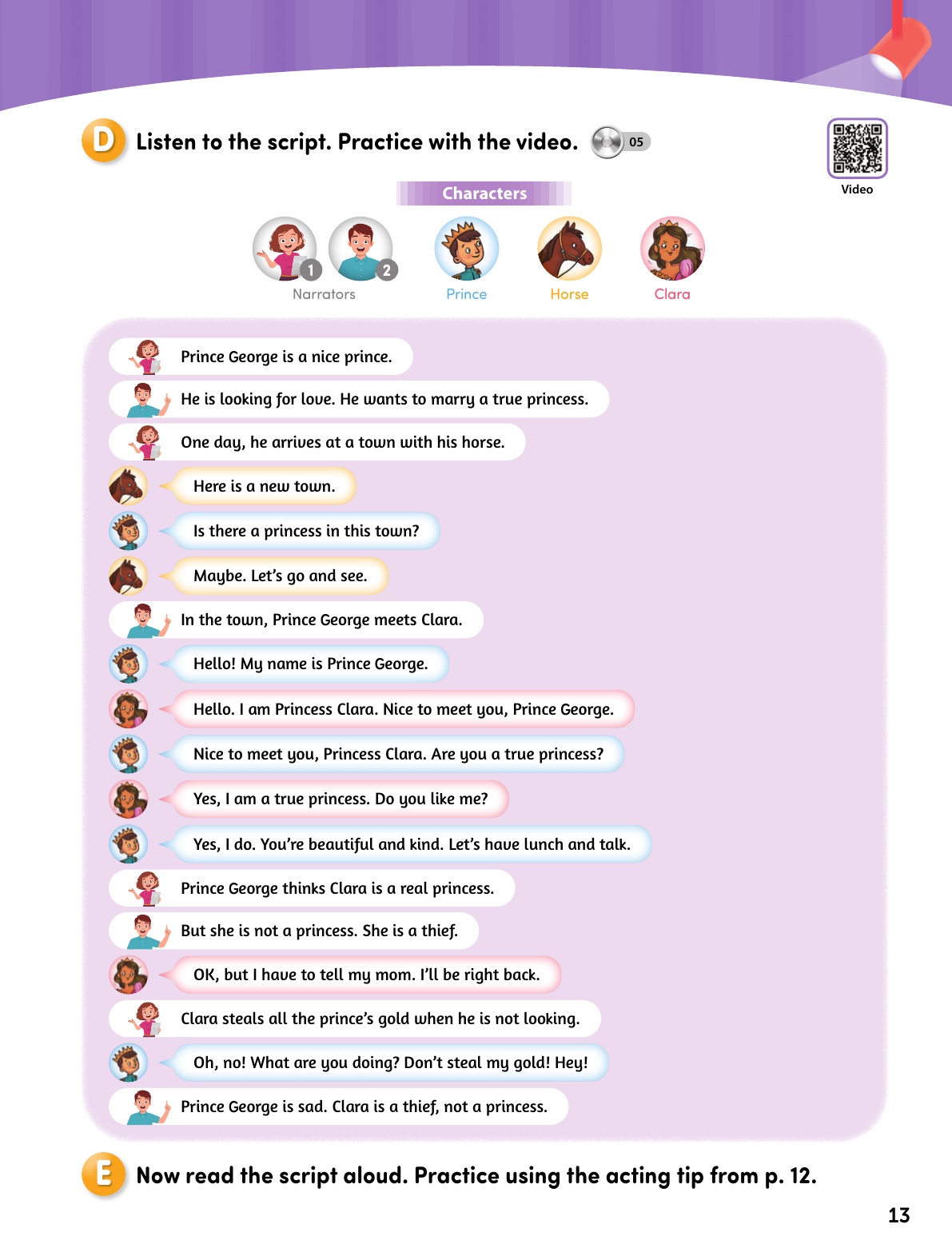 D Listen to the script. Practice with the video. 05

Video

Characters

1 2
Narrators

Prince

Horse

Clara

Prince George is a nice prince.

He is looking for love. He wants to marry a true princess.

One day, he arrives at a town with his horse.

Here is a new town.

Is there a princess in this town?

Maybe. Let's go and see.

In the town, Prince George meets Clara.

Hello! My name is Prince George.

Hello. I am Princess Clara. Nice to meet you, Prince George.

Nice to meet you, Princess Clara. Are you a true princess?

Yes, I am a true princess. Do you like me?

Yes, I do. You're beautiful and kind. Let's have lunch and talk.

Prince George thinks Clara is a real princess.

But she is not a princess. She is a thief.

OK, but I have to tell my mom. I'll be right back.

Clara steals all the prince's gold when he is not looking.

Oh, no! What are you doing? Don't steal my gold! Hey!

Prince George is sad. Clara is a thief, not a princess.

E Now read the script aloud. Practice using the acting tip from p. 12.

13